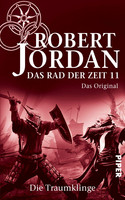 ROBERT JORDAN
DAS RAD DER ZEIT 11
Das Original

PIPER

Die Traumklinge